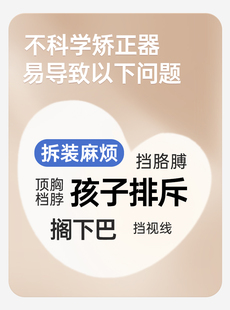 不科学矫正器
易导致以下问题

拆装麻烦
挡胳膊
顶胸
档脖
孩子排斥
搁下巴
挡视线